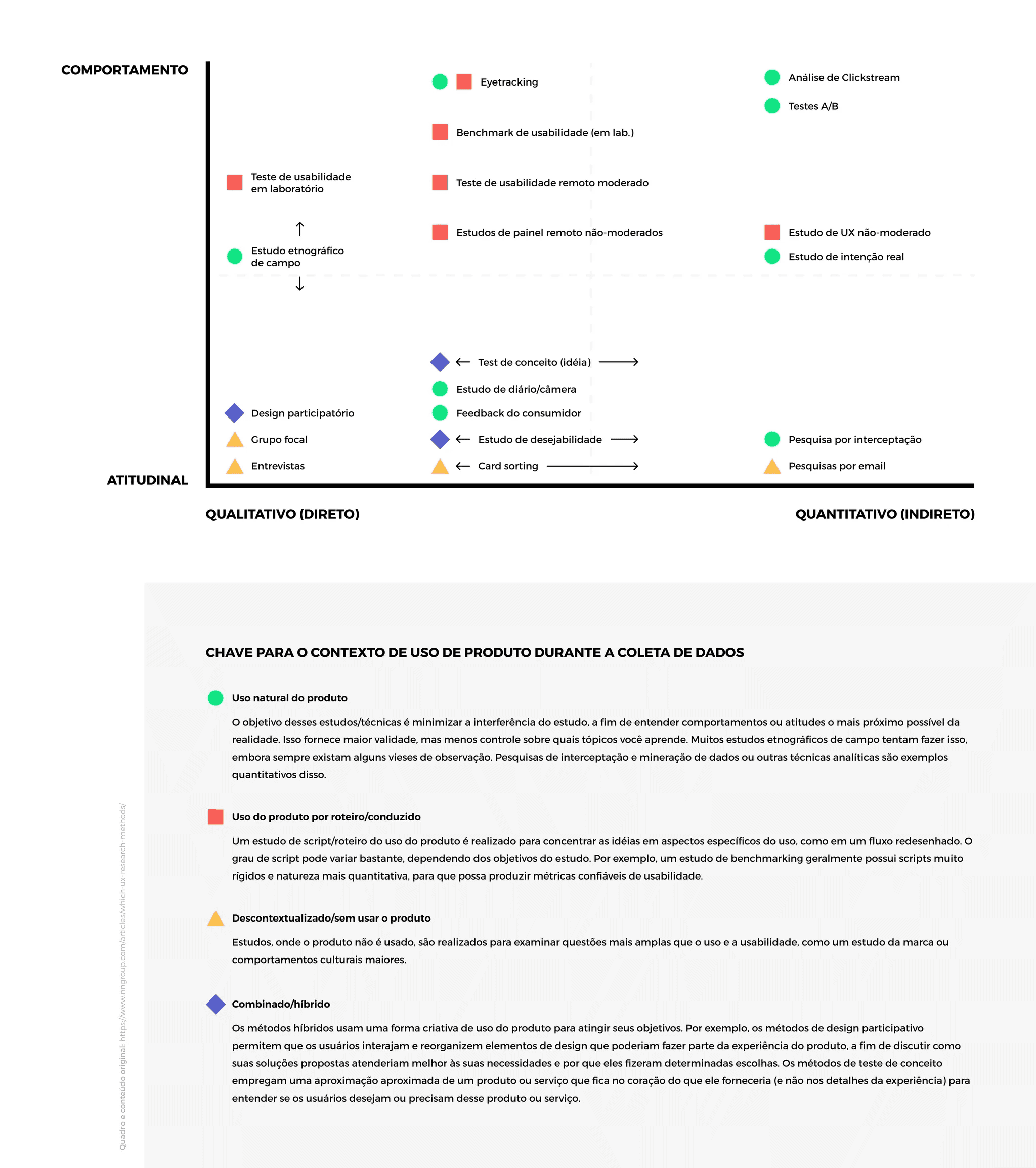 COMPORTAMENTO

Eyetracking

Análise de Clickstream

Testes A/B

Benchmark de usabilidade (em lab.)

Teste de usabilidade em laboratório

Teste de usabilidade remoto moderado

Estudos de painel remoto não-moderados

Estudo de UX não-moderado

Estudo etnográfico de campo

Estudo de intenção real

Test de conceito (idéia)

Estudo de diário/câmera

Design participatório

Feedback do consumidor

Grupo focal

Estudo de desejabilidade

Pesquisa por interceptação

Entrevistas

Card sorting

Pesquisas por email

ATITUDINAL

QUALITATIVO (DIRETO)

QUANTITATIVO (INDIRETO)

CHAVE PARA O CONTEXTO DE USO DE PRODUTO DURANTE A COLETA DE DADOS

Uso natural do produto

O objetivo desses estudos/técnicas é minimizar a interferência do estudo, a fim de entender comportamentos ou atitudes o mais próximo possível da realidade. Isso fornece maior validade, mas menos controle sobre quais tópicos você aprende. Muitos estudos etnográficos de campo tentam fazer isso, embora sempre existam alguns vieses de observação. Pesquisas de interceptação e mineração de dados ou outras técnicas analíticas são exemplos quantitativos disso.

Uso do produto por roteiro/conduzido

Um estudo de script/roteiro do uso do produto é realizado para concentrar as idéias em aspectos específicos do uso, como em um fluxo redesenhado. O grau de script pode variar bastante, dependendo dos objetivos do estudo. Por exemplo, um estudo de benchmarking geralmente possui scripts muito rígidos e natureza mais quantitativa, para que possa produzir métricas confiáveis de usabilidade.

Descontextualizado/sem usar o produto

Estudos, onde o produto não é usado, são realizados para examinar questões mais amplas que o uso e a usabilidade, como um estudo da marca ou comportamentos culturais maiores.

Combinado/híbrido

Os métodos híbridos usam uma forma criativa de uso do produto para atingir seus objetivos. Por exemplo, os métodos de design participativo permitem que os usuários interajam e reorganizem elementos de design que poderiam fazer parte da experiência do produto, a fim de discutir como suas soluções propostas atenderiam melhor às suas necessidades e por que eles fizeram determinadas escolhas. Os métodos de teste de conceito empregam uma aproximação aproximada de um produto ou serviço que fica no coração do que ele forneceria (e não nos detalhes da experiência) para entender se os usuários desejam ou precisam desse produto ou serviço.

Quadro e conteúdo original: https://www.nngroup.com/articles/which-ux-research-methods/